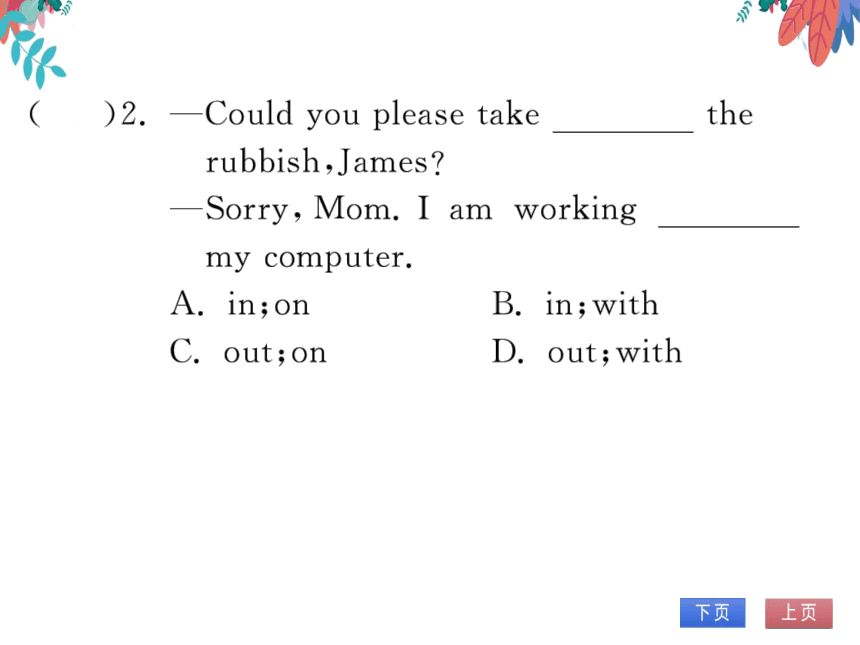 (　　)2. —Could you please take ________ the rubbish, James?
—Sorry, Mom. I am working ________ my computer.
A. in; on　　B. in; with
C. out; on　　D. out; with

下页　上页